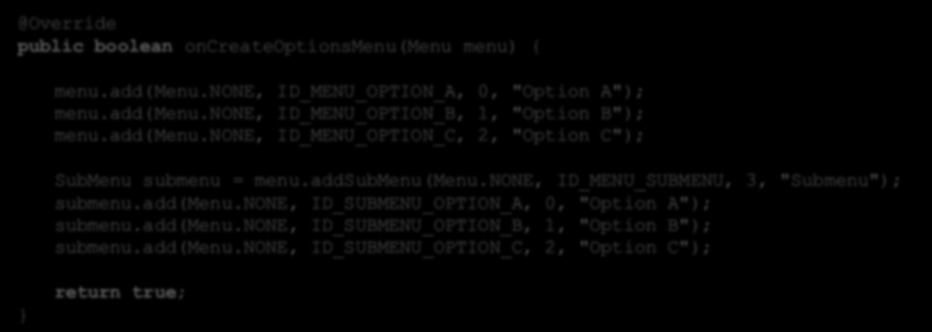 @Override
public boolean onCreateOptionsMenu(Menu menu) {

    menu.add(Menu.NONE, ID_MENU_OPTION_A, 0, "Option A");
    menu.add(Menu.NONE, ID_MENU_OPTION_B, 1, "Option B");
    menu.add(Menu.NONE, ID_MENU_OPTION_C, 2, "Option C");

    SubMenu submenu = menu.addSubMenu(Menu.NONE, ID_MENU_SUBMENU, 3, "Submenu");
    submenu.add(Menu.NONE, ID_SUBMENU_OPTION_A, 0, "Option A");
    submenu.add(Menu.NONE, ID_SUBMENU_OPTION_B, 1, "Option B");
    submenu.add(Menu.NONE, ID_SUBMENU_OPTION_C, 2, "Option C");

    return true;
}